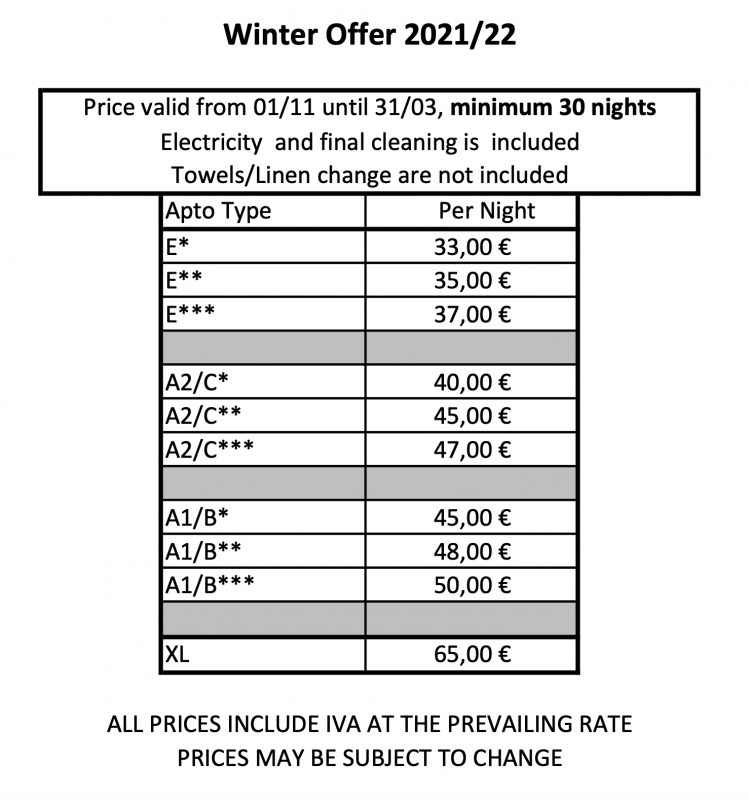 Winter Offer 2021/22

Price valid from 01/11 until 31/03, minimum 30 nights
Electricity and final cleaning is included
Towels/Linen change are not included

| Apto Type | Per Night |
|---|---|
| E* | 33,00 € |
| E** | 35,00 € |
| E*** | 37,00 € |
| | |
| A2/C* | 40,00 € |
| A2/C** | 45,00 € |
| A2/C*** | 47,00 € |
| | |
| A1/B* | 45,00 € |
| A1/B** | 48,00 € |
| A1/B*** | 50,00 € |
| | |
| XL | 65,00 € |

ALL PRICES INCLUDE IVA AT THE PREVAILING RATE
PRICES MAY BE SUBJECT TO CHANGE